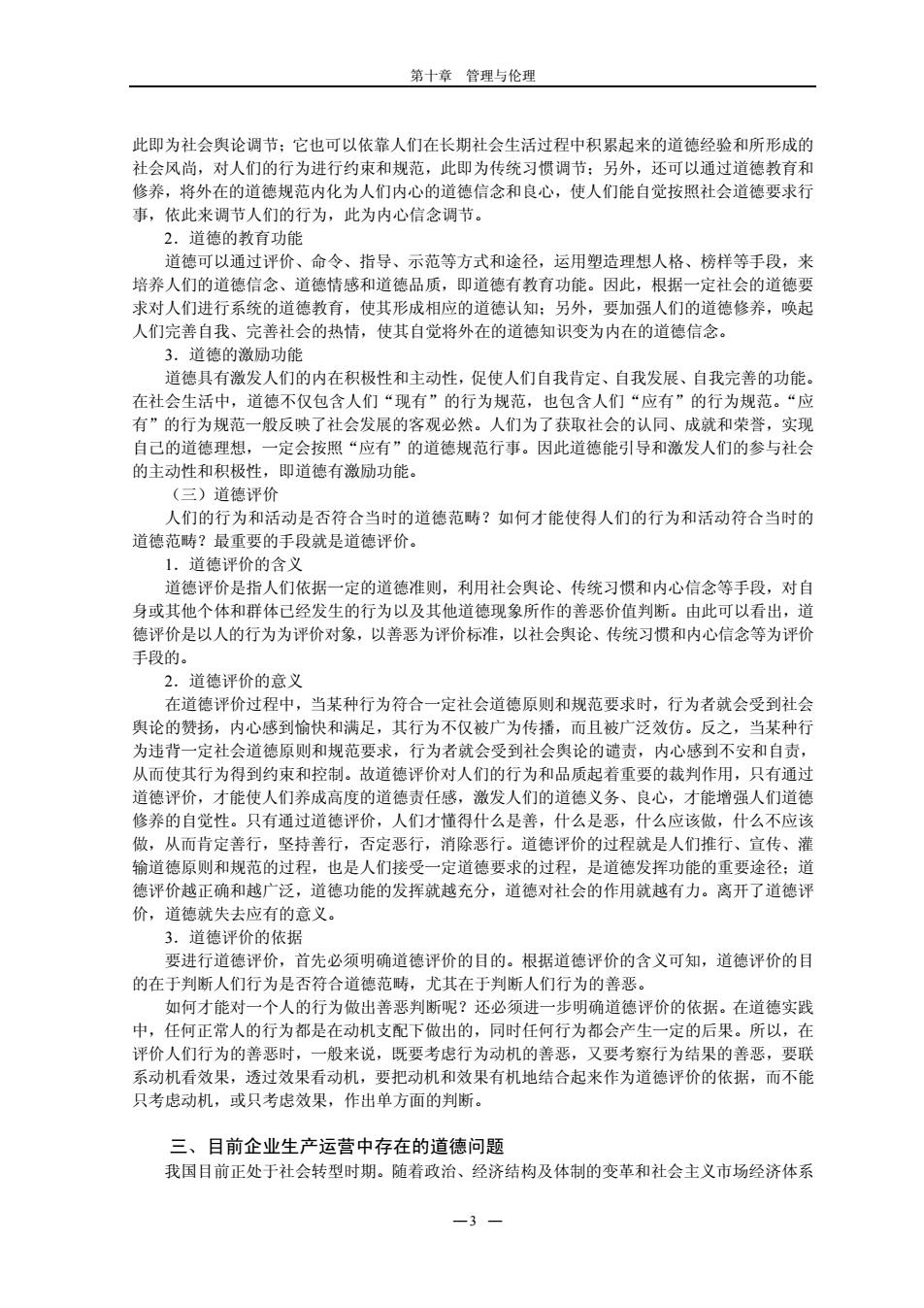 第十章　管理与伦理

此即为社会舆论调节；它也可以依靠人们在长期社会生活过程中积累起来的道德经验和所形成的社会风尚，对人们的行为进行约束和规范，此即为传统习惯调节；另外，还可以通过道德教育和修养，将外在的道德规范内化为人们内心的道德信念和良心，使人们能自觉按照社会道德要求行事，依此来调节人们的行为，此为内心信念调节。

2．道德的教育功能

道德可以通过评价、命令、指导、示范等方式和途径，运用塑造理想人格、榜样等手段，来培养人们的道德信念、道德情感和道德品质，即道德有教育功能。因此，根据一定社会的道德要求对人们进行系统的道德教育，使其形成相应的道德认知；另外，要加强人们的道德修养，唤起人们完善自我、完善社会的热情，使其自觉将外在的道德知识变为内在的道德信念。

3．道德的激励功能

道德具有激发人们的内在积极性和主动性，促使人们自我肯定、自我发展、自我完善的功能。在社会生活中，道德不仅包含人们“现有”的行为规范，也包含人们“应有”的行为规范。“应有”的行为规范一般反映了社会发展的客观必然。人们为了获取社会的认同、成就和荣誉，实现自己的道德理想，一定会按照“应有”的道德规范行事。因此道德能引导和激发人们的参与社会的主动性和积极性，即道德有激励功能。

（三）道德评价

人们的行为和活动是否符合当时的道德范畴？如何才能使得人们的行为和活动符合当时的道德范畴？最重要的手段就是道德评价。

1．道德评价的含义

道德评价是指人们依据一定的道德准则，利用社会舆论、传统习惯和内心信念等手段，对自身或其他个体和群体已经发生的行为以及其他道德现象所作的善恶价值判断。由此可以看出，道德评价是以人的行为为评价对象，以善恶为评价标准，以社会舆论、传统习惯和内心信念等为评价手段的。

2．道德评价的意义

在道德评价过程中，当某种行为符合一定社会道德原则和规范要求时，行为者就会受到社会舆论的赞扬，内心感到愉快和满足，其行为不仅被广为传播，而且被广泛效仿。反之，当某种行为违背一定社会道德原则和规范要求，行为者就会受到社会舆论的谴责，内心感到不安和自责，从而使其行为得到约束和控制。故道德评价对人们的行为和品质起着重要的裁判作用，只有通过道德评价，才能使人们养成高度的道德责任感，激发人们的道德义务、良心，才能增强人们道德修养的自觉性。只有通过道德评价，人们才懂得什么是善，什么是恶，什么应该做，什么不应该做，从而肯定善行，坚持善行，否定恶行，消除恶行。道德评价的过程就是人们推行、宣传、灌输道德原则和规范的过程，也是人们接受一定道德要求的过程，是道德发挥功能的重要途径；道德评价越正确和越广泛，道德功能的发挥就越充分，道德对社会的作用就越有力。离开了道德评价，道德就失去应有的意义。

3．道德评价的依据

要进行道德评价，首先必须明确道德评价的目的。根据道德评价的含义可知，道德评价的目的在于判断人们行为是否符合道德范畴，尤其在于判断人们行为的善恶。

如何才能对一个人的行为做出善恶判断呢？还必须进一步明确道德评价的依据。在道德实践中，任何正常人的行为都是在动机支配下做出的，同时任何行为都会产生一定的后果。所以，在评价人们行为的善恶时，一般来说，既要考虑行为动机的善恶，又要考察行为结果的善恶，要联系动机看效果，透过效果看动机，要把动机和效果有机地结合起来作为道德评价的依据，而不能只考虑动机，或只考虑效果，作出单方面的判断。

三、目前企业生产运营中存在的道德问题

我国目前正处于社会转型时期。随着政治、经济结构及体制的变革和社会主义市场经济体系

—3 —